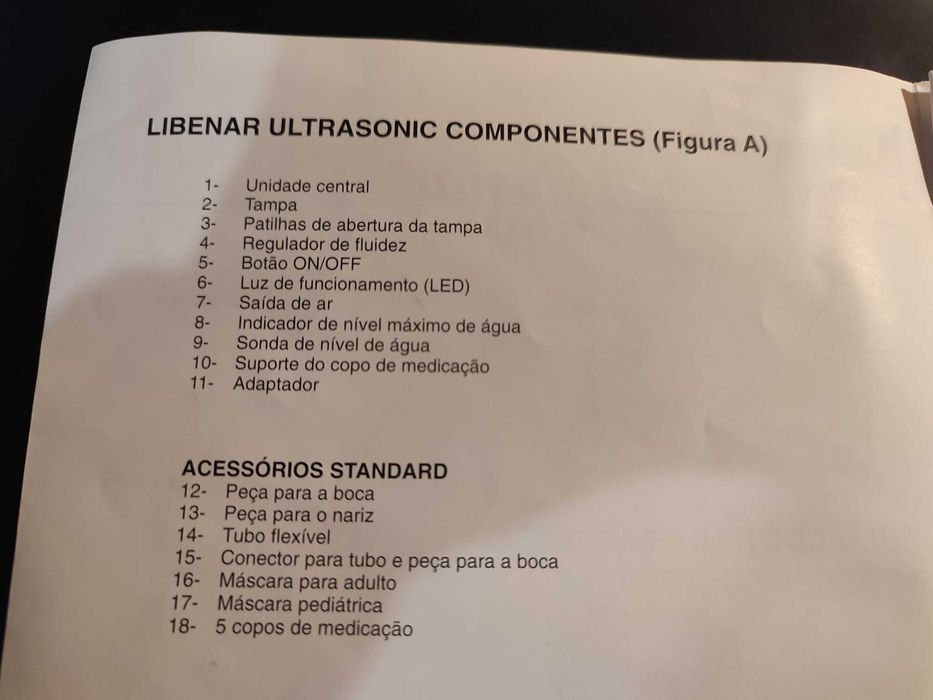 LIBENAR ULTRASONIC COMPONENTES (Figura A)

1- Unidade central
2- Tampa
3- Patilhas de abertura da tampa
4- Regulador de fluidez
5- Botão ON/OFF
6- Luz de funcionamento (LED)
7- Saída de ar
8- Indicador de nível máximo de água
9- Sonda de nível de água
10- Suporte do copo de medicação
11- Adaptador

ACESSÓRIOS STANDARD
12- Peça para a boca
13- Peça para o nariz
14- Tubo flexível
15- Conector para tubo e peça para a boca
16- Máscara para adulto
17- Máscara pediátrica
18- 5 copos de medicação